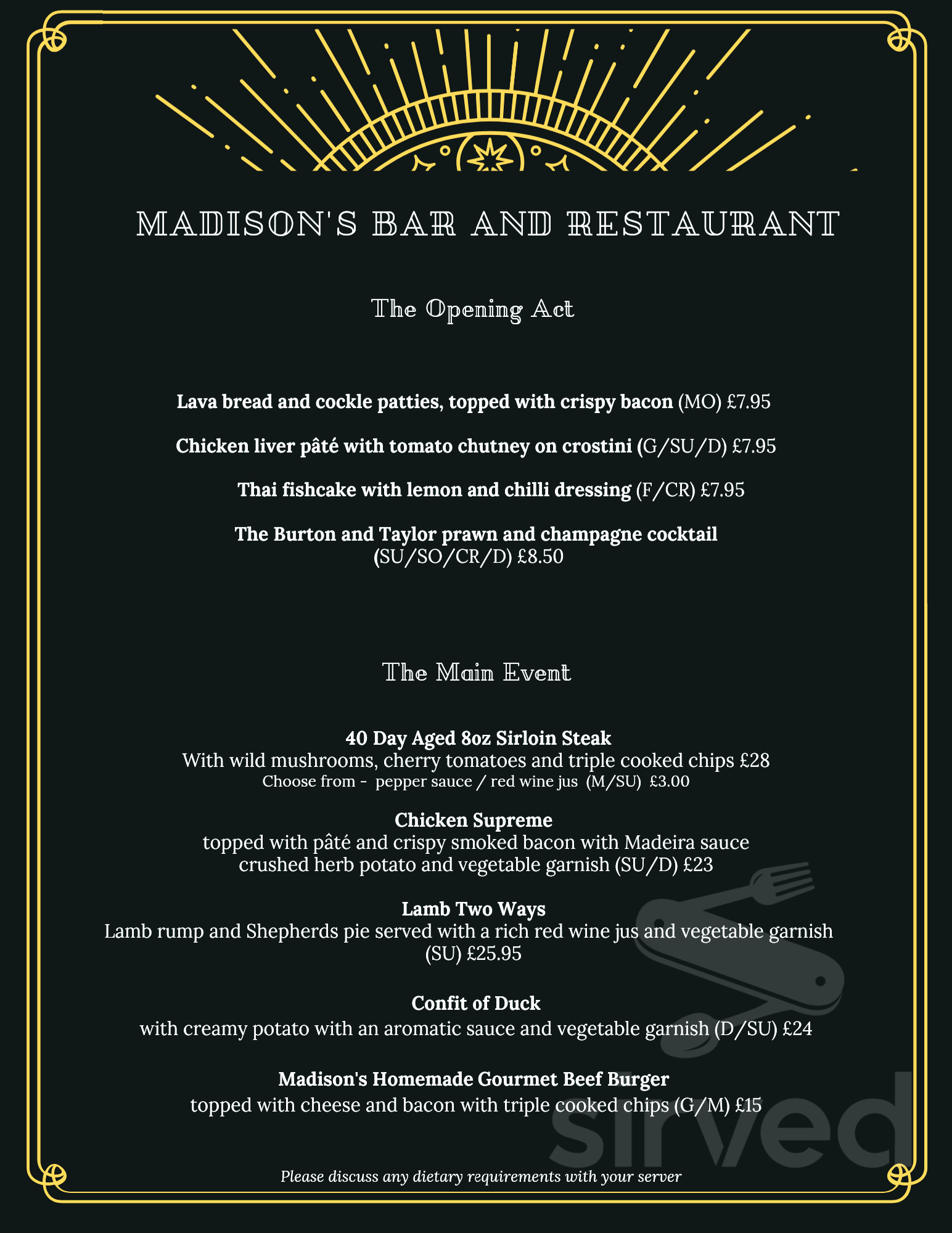 MADISON'S BAR AND RESTAURANT

The Opening Act

Lava bread and cockle patties, topped with crispy bacon (MO) £7.95

Chicken liver pâté with tomato chutney on crostini (G/SU/D) £7.95

Thai fishcake with lemon and chilli dressing (F/CR) £7.95

The Burton and Taylor prawn and champagne cocktail
(SU/SO/CR/D) £8.50

The Main Event

40 Day Aged 8oz Sirloin Steak
With wild mushrooms, cherry tomatoes and triple cooked chips £28
Choose from - pepper sauce / red wine jus (M/SU) £3.00

Chicken Supreme
topped with pâté and crispy smoked bacon with Madeira sauce
crushed herb potato and vegetable garnish (SU/D) £23

Lamb Two Ways
Lamb rump and Shepherds pie served with a rich red wine jus and vegetable garnish
(SU) £25.95

Confit of Duck
with creamy potato with an aromatic sauce and vegetable garnish (D/SU) £24

Madison's Homemade Gourmet Beef Burger
topped with cheese and bacon with triple cooked chips (G/M) £15

Please discuss any dietary requirements with your server

sirved